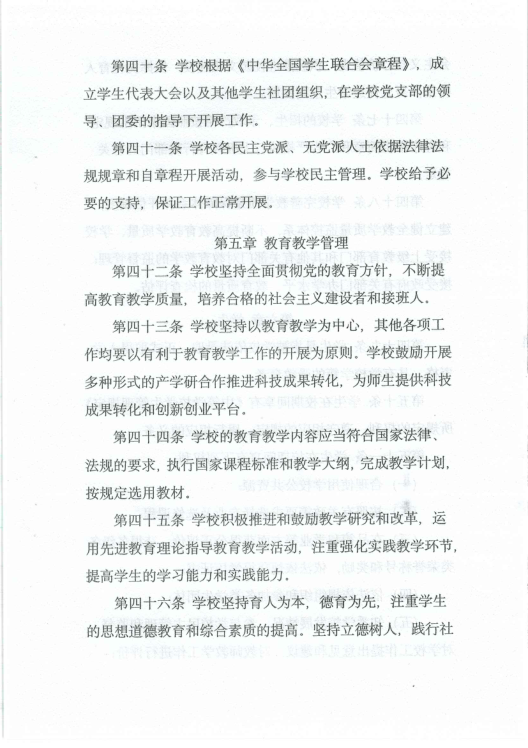 第四十条 学校根据《中华全国学生联合会章程》，成立学生代表大会以及其他学生社团组织，在学校党支部的领导、团委的指导下开展工作。

第四十一条 学校各民主党派、无党派人士依据法律法规规章和自章程开展活动，参与学校民主管理。学校给予必要的支持，保证工作正常开展。

第五章 教育教学管理

第四十二条 学校坚持全面贯彻党的教育方针，不断提高教育教学质量，培养合格的社会主义建设者和接班人。

第四十三条 学校坚持以教育教学为中心，其他各项工作均要以有利于教育教学工作的开展为原则。学校鼓励开展多种形式的产学研合作推进科技成果转化，为师生提供科技成果转化和创新创业平台。

第四十四条 学校的教育教学内容应当符合国家法律、法规的要求，执行国家课程标准和教学大纲，完成教学计划，按规定选用教材。

第四十五条 学校积极推进和鼓励教学研究和改革，运用先进教育理论指导教育教学活动，注重强化实践教学环节，提高学生的学习能力和实践能力。

第四十六条 学校坚持育人为本，德育为先，注重学生的思想道德教育和综合素质的提高。坚持立德树人，践行社